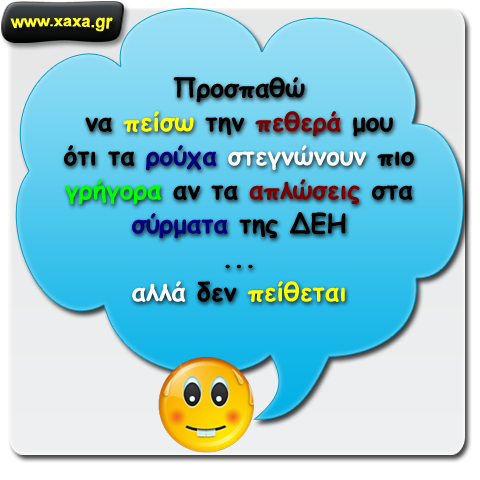 www.xaxa.gr

Προσπαθώ να πείσω την πεθερά μου ότι τα ρούχα στεγνώνουν πιο γρήγορα αν τα απλώσεις στα σύρματα της ΔΕΗ
...
αλλά δεν πείθεται